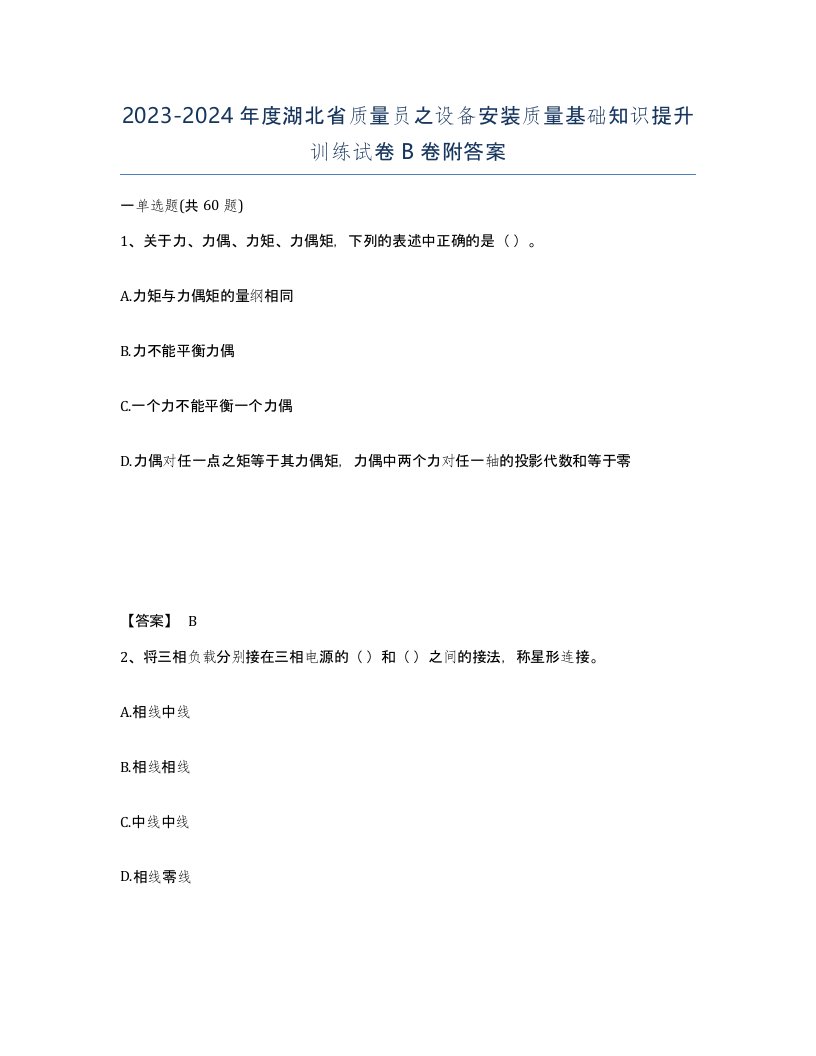 2023-2024年度湖北省质量员之设备安装质量基础知识提升训练试卷B卷附答案

一单选题(共60题)

1、关于力、力偶、力矩、力偶矩，下列的表述中正确的是（）。

A.力矩与力偶矩的量纲相同

B.力不能平衡力偶

C.一个力不能平衡一个力偶

D.力偶对任一点之矩等于其力偶矩，力偶中两个力对任一轴的投影代数和等于零

【答案】 B

2、将三相负载分别接在三相电源的（）和（）之间的接法，称星形连接。

A.相线中线

B.相线相线

C.中线中线

D.相线零线